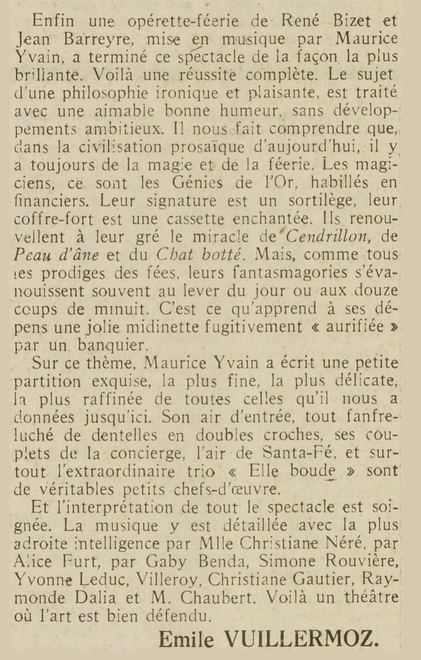 Enfin une opérette-féerie de René Bizet et Jean Barreyre, mise en musique par Maurice Yvain, a terminé ce spectacle de la façon la plus brillante. Voilà une réussite complète. Le sujet d'une philosophie ironique et plaisante, est traité avec une aimable bonne humeur, sans développements ambitieux. Il nous fait comprendre que, dans la civilisation prosaïque d'aujourd'hui, il y a toujours de la magie et de la féerie. Les magiciens, ce sont les Génies de l'Or, habillés en financiers. Leur signature est un sortilège, leur coffre-fort est une cassette enchantée. Ils renouvellent à leur gré le miracle de Cendrillon, de Peau d'âne et du Chat botté. Mais, comme tous les prodiges des fées, leurs fantasmagories s'évanouissent souvent au lever du jour ou aux douze coups de minuit. C'est ce qu'apprend à ses dépens une jolie midinette fugitivement « aurifiée » par un banquier.

Sur ce thème, Maurice Yvain a écrit une petite partition exquise, la plus fine, la plus délicate, la plus raffinée de toutes celles qu'il nous a données jusqu'ici. Son air d'entrée, tout fanfreluché de dentelles en doubles croches, ses couplets de la concierge, l'air de Santa-Fé, et surtout l'extraordinaire trio « Elle boude » sont de véritables petits chefs-d'œuvre.

Et l'interprétation de tout le spectacle est soignée. La musique y est détaillée avec la plus adroite intelligence par Mlle Christiane Néré, par Alice Furt, par Gaby Benda, Simone Rouvière, Yvonne Leduc, Villeroy, Christiane Gautier, Raymonde Dalia et M. Chaubert. Voilà un théâtre où l'art est bien défendu.

Emile VUILLERMOZ.